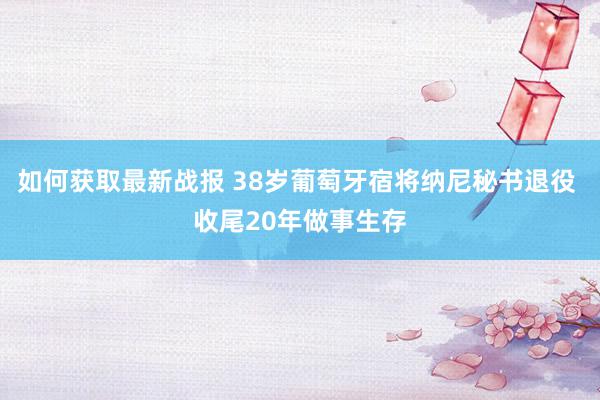 如何获取最新战报 38岁葡萄牙宿将纳尼秘书退役 收尾20年做事生存